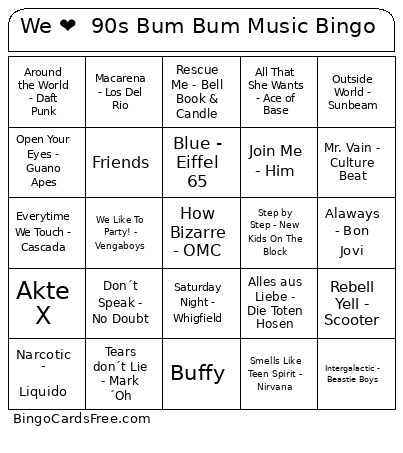 We ❤ 90s Bum Bum Music Bingo

| | | | | |
|---|---|---|---|---|
| Around the World - Daft Punk | Macarena - Los Del Rio | Rescue Me - Bell Book & Candle | All That She Wants - Ace of Base | Outside World - Sunbeam |
| Open Your Eyes - Guano Apes | Friends | Blue - Eiffel 65 | Join Me - Him | Mr. Vain - Culture Beat |
| Everytime We Touch - Cascada | We Like To Party! - Vengaboys | How Bizarre - OMC | Step by Step - New Kids On The Block | Alaways - Bon Jovi |
| Akte X | Don´t Speak - No Doubt | Saturday Night - Whigfield | Alles aus Liebe - Die Toten Hosen | Rebell Yell - Scooter |
| Narcotic - Liquido | Tears don´t Lie - Mark ´Oh | Buffy | Smells Like Teen Spirit - Nirvana | Intergalactic - Beastie Boys |

BingoCardsFree.com